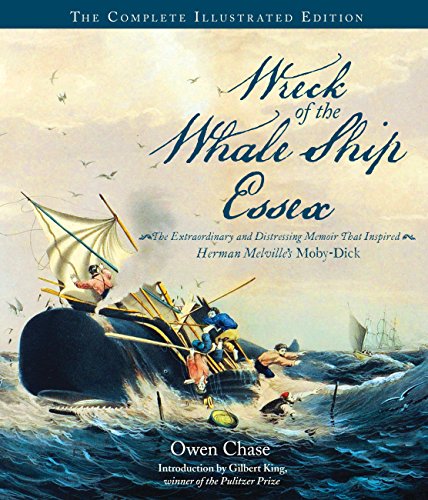 THE COMPLETE ILLUSTRATED EDITION

Wreck of the Whale Ship Essex

The Extraordinary and Distressing Memoir That Inspired Herman Melville's Moby-Dick

Owen Chase

Introduction by Gilbert King, winner of the Pulitzer Prize